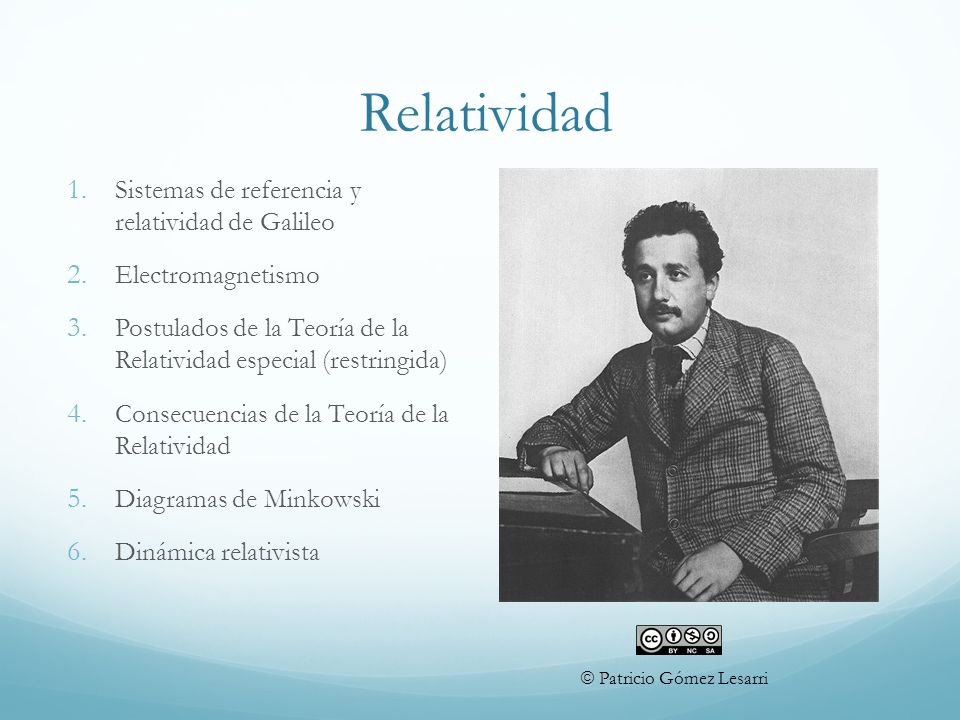 Relatividad

1. Sistemas de referencia y relatividad de Galileo
2. Electromagnetismo
3. Postulados de la Teoría de la Relatividad especial (restringida)
4. Consecuencias de la Teoría de la Relatividad
5. Diagramas de Minkowski
6. Dinámica relativista

cc BY NC SA

© Patricio Gómez Lesarri